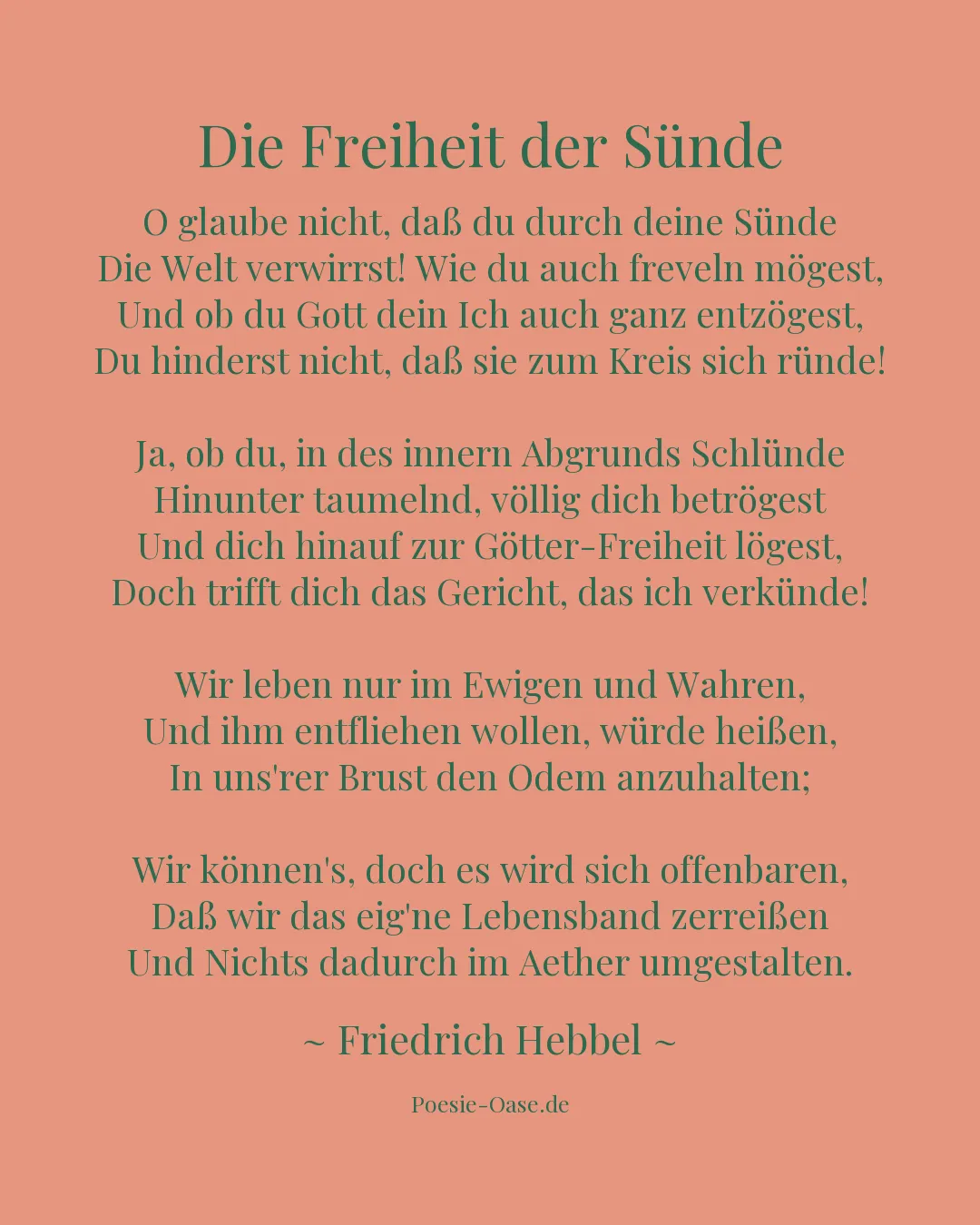 Die Freiheit der Sünde

O glaube nicht, daß du durch deine Sünde
Die Welt verwirrst! Wie du auch freveln mögest,
Und ob du Gott dein Ich auch ganz entzögest,
Du hinderst nicht, daß sie zum Kreis sich ründe!

Ja, ob du, in des innern Abgrunds Schlünde
Hinunter taumelnd, völlig dich betrögest
Und dich hinauf zur Götter-Freiheit lögest,
Doch trifft dich das Gericht, das ich verkünde!

Wir leben nur im Ewigen und Wahren,
Und ihm entfliehen wollen, würde heißen,
In uns'rer Brust den Odem anzuhalten;

Wir können's, doch es wird sich offenbaren,
Daß wir das eig'ne Lebensband zerreißen
Und Nichts dadurch im Aether umgestalten.

~ Friedrich Hebbel ~

Poesie-Oase.de